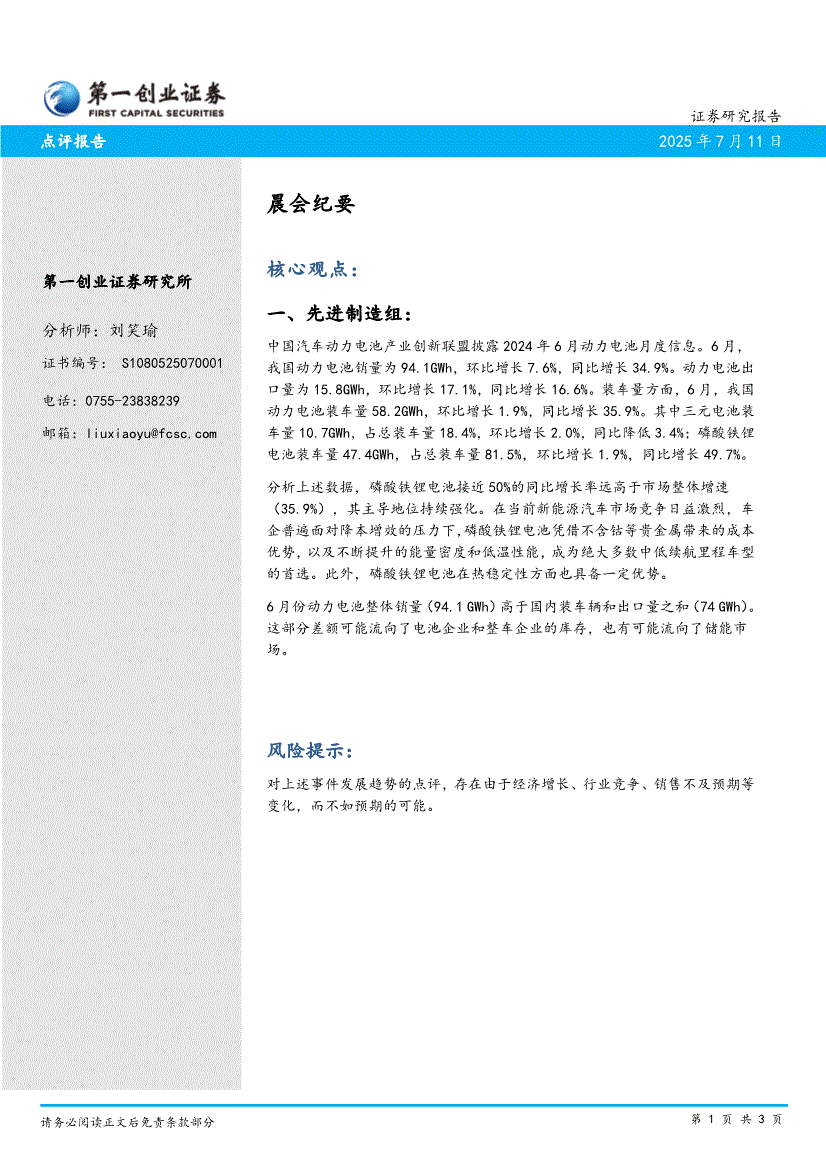 第一创业证券
FIRST CAPITAL SECURITIES

证券研究报告

点评报告

2025 年 7 月 11 日

第一创业证券研究所

分析师：刘笑瑜

证书编号： S1080525070001

电话：0755-23838239

邮箱：liuxiaoyu@fcsc.com

晨会纪要

核心观点：

一、先进制造组：

中国汽车动力电池产业创新联盟披露 2024 年 6 月动力电池月度信息。6 月，我国动力电池销量为 94.1GWh，环比增长 7.6%，同比增长 34.9%。动力电池出口量为 15.8GWh，环比增长 17.1%，同比增长 16.6%。装车量方面，6 月，我国动力电池装车量 58.2GWh，环比增长 1.9%，同比增长 35.9%。其中三元电池装车量 10.7GWh，占总装车量 18.4%，环比增长 2.0%，同比降低 3.4%；磷酸铁锂电池装车量 47.4GWh，占总装车量 81.5%，环比增长 1.9%，同比增长 49.7%。

分析上述数据，磷酸铁锂电池接近 50%的同比增长率远高于市场整体增速（35.9%），其主导地位持续强化。在当前新能源汽车市场竞争日益激烈，车企普遍面对降本增效的压力下，磷酸铁锂电池凭借不含钴等贵金属带来的成本优势，以及不断提升的能量密度和低温性能，成为绝大多数中低续航里程车型的首选。此外，磷酸铁锂电池在热稳定性方面也具备一定优势。

6 月份动力电池整体销量（94.1 GWh）高于国内装车辆和出口量之和（74 GWh）。这部分差额可能流向了电池企业和整车企业的库存，也有可能流向了储能市场。

风险提示：

对上述事件发展趋势的点评，存在由于经济增长、行业竞争、销售不及预期等变化，而不如预期的可能。

请务必阅读正文后免责条款部分

第 1 页 共 3 页